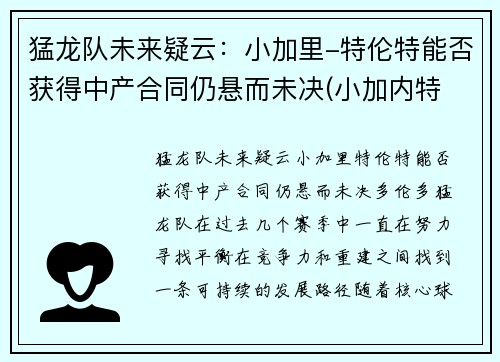 猛龙队未来疑云：小加里–特伦特能否获得中产合同仍悬而未决(小加内特

猛龙队未来疑云小加里特伦特能否获得中产合同仍悬而未决多伦多猛龙队在过去几个赛季中一直在努力寻找平衡在竞争力和重建之间找到一条可持续的发展路径随着核心球